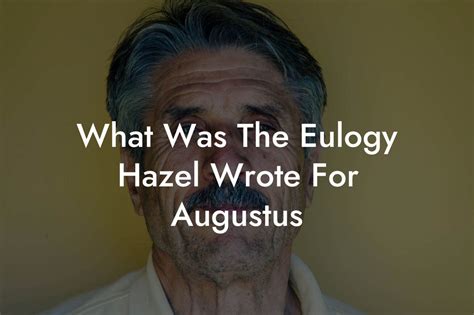 What Was The Eulogy Hazel Wrote For Augustus